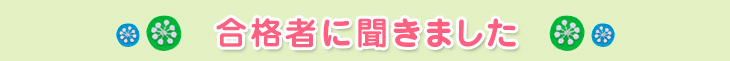 合格者に聞きました